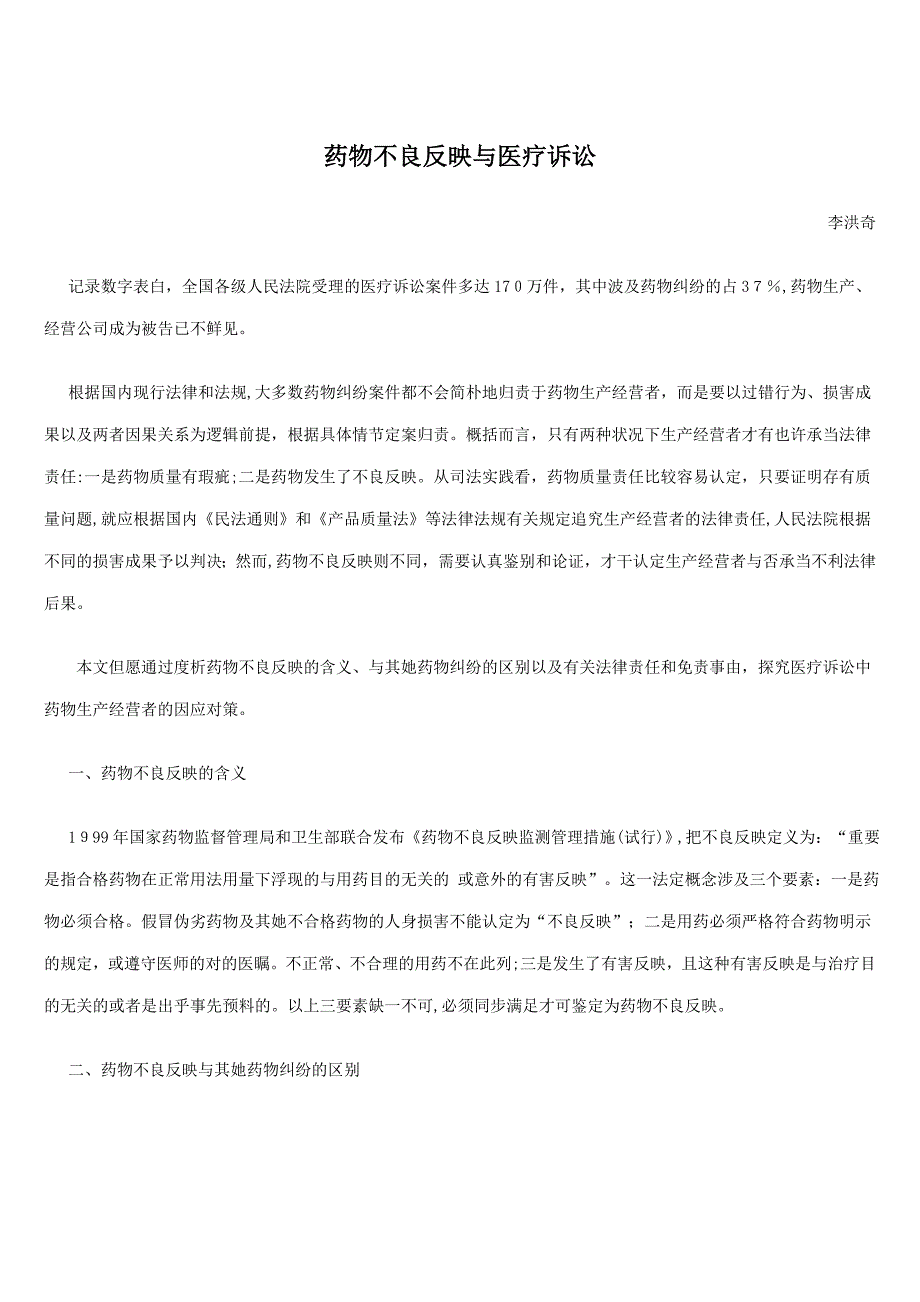 药物不良反映与医疗诉讼

李洪奇

记录数字表白，全国各级人民法院受理的医疗诉讼案件多达170万件，其中波及药物纠纷的占37%,药物生产、经营公司成为被告已不鲜见。

根据国内现行法律和法规,大多数药物纠纷案件都不会简朴地归责于药物生产经营者，而是要以过错行为、损害成果以及两者因果关系为逻辑前提，根据具体情节定案归责。概括而言，只有两种状况下生产经营者才有也许承当法律责任:一是药物质量有瑕疵;二是药物发生了不良反映。从司法实践看，药物质量责任比较容易认定，只要证明存有质量问题,就应根据国内《民法通则》和《产品质量法》等法律法规有关规定追究生产经营者的法律责任,人民法院根据不同的损害成果予以判决；然而,药物不良反映则不同，需要认真鉴别和论证，才干认定生产经营者与否承当不利法律后果。

本文但愿通过度析药物不良反映的含义、与其她药物纠纷的区别以及有关法律责任和免责事由，探究医疗诉讼中药物生产经营者的因应对策。

一、药物不良反映的含义

1999年国家药物监督管理局和卫生部联合发布《药物不良反映监测管理措施(试行)》,把不良反映定义为：“重要是指合格药物在正常用法用量下浮现的与用药目的无关的 或意外的有害反映”。这一法定概念涉及三个要素：一是药物必须合格。假冒伪劣药物及其她不合格药物的人身损害不能认定为“不良反映”；二是用药必须严格符合药物明示的规定，或遵守医师的对的医嘱。不正常、不合理的用药不在此列;三是发生了有害反映，且这种有害反映是与治疗目的无关的或者是出乎事先预料的。以上三要素缺一不可,必须同步满足才可鉴定为药物不良反映。

二、药物不良反映与其她药物纠纷的区别